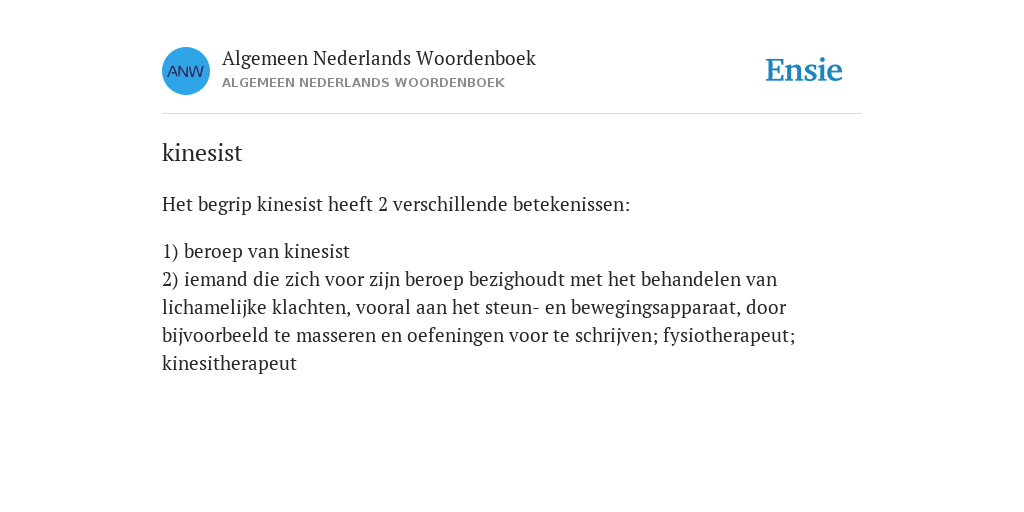 ANW

Algemeen Nederlands Woordenboek
ALGEMEEN NEDERLANDS WOORDENBOEK

Ensie

kinesist

Het begrip kinesist heeft 2 verschillende betekenissen:

1) beroep van kinesist
2) iemand die zich voor zijn beroep bezighoudt met het behandelen van lichamelijke klachten, vooral aan het steun- en bewegingsapparaat, door bijvoorbeeld te masseren en oefeningen voor te schrijven; fysiotherapeut; kinesitherapeut